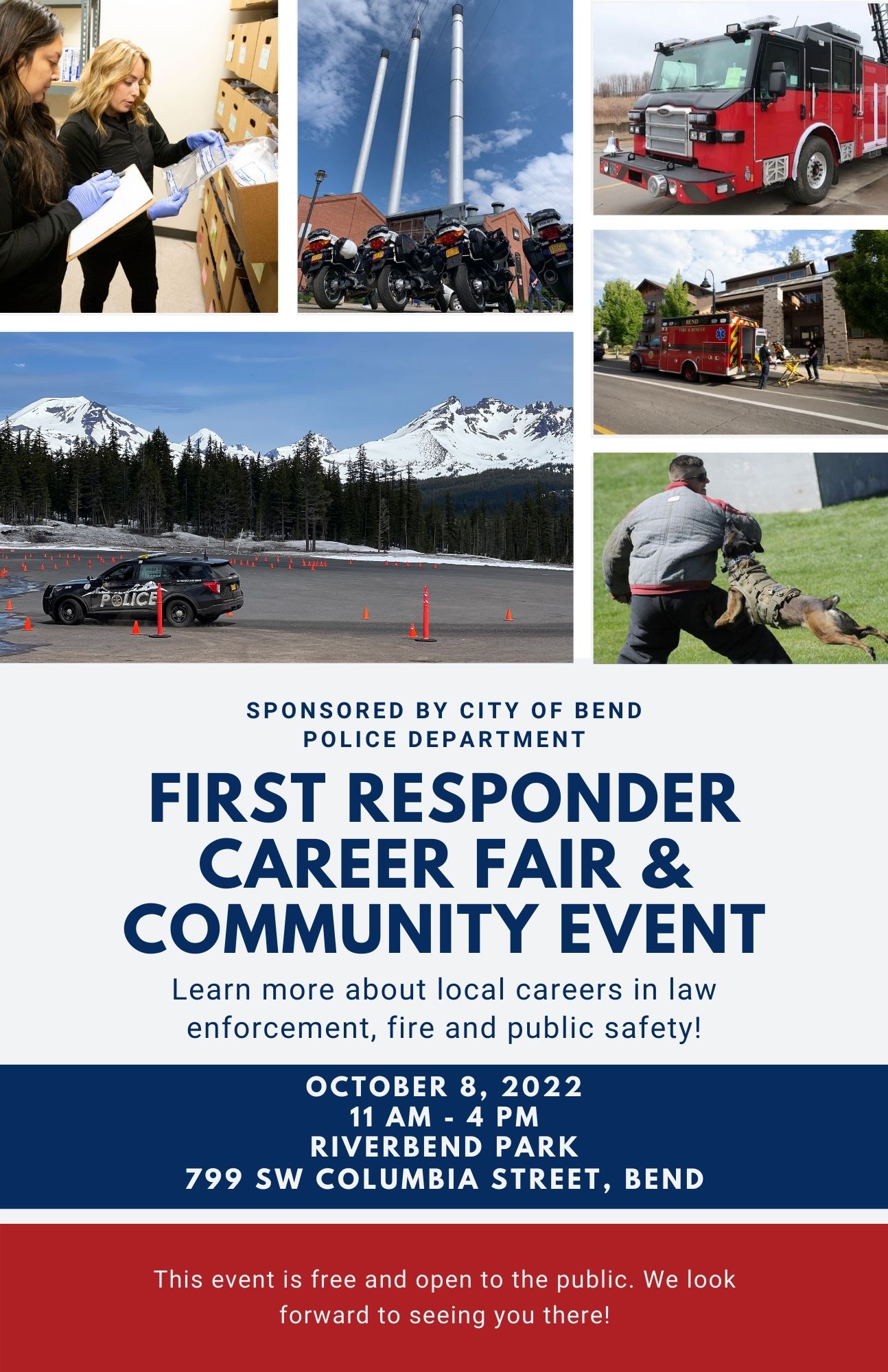 SPONSORED BY CITY OF BEND
POLICE DEPARTMENT

FIRST RESPONDER CAREER FAIR & COMMUNITY EVENT

Learn more about local careers in law enforcement, fire and public safety!

OCTOBER 8, 2022
11 AM - 4 PM
RIVERBEND PARK
799 SW COLUMBIA STREET, BEND

This event is free and open to the public. We look forward to seeing you there!